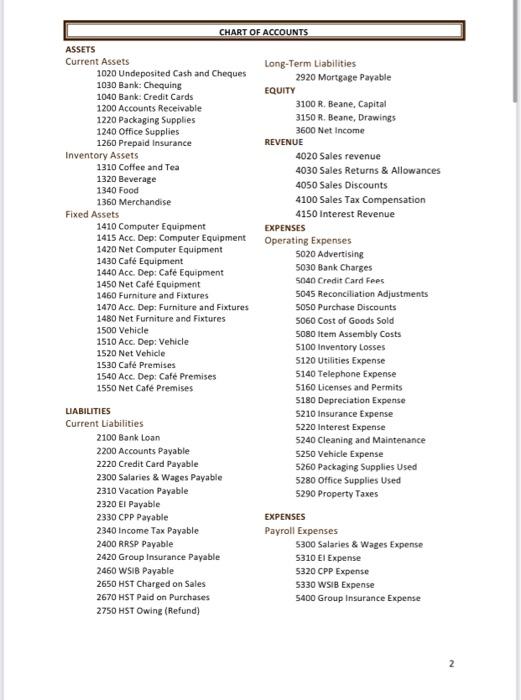 CHART OF ACCOUNTS

ASSETS
Current Assets
1020 Undeposited Cash and Cheques
1030 Bank: Chequing
1040 Bank: Credit Cards
1200 Accounts Receivable
1220 Packaging Supplies
1240 Office Supplies
1260 Prepaid Insurance
Inventory Assets
1310 Coffee and Tea
1320 Beverage
1340 Food
1360 Merchandise
Fixed Assets
1410 Computer Equipment
1415 Acc. Dep: Computer Equipment
1420 Net Computer Equipment
1430 Café Equipment
1440 Acc. Dep: Café Equipment
1450 Net Café Equipment
1460 Furniture and Fixtures
1470 Acc. Dep: Furniture and Fixtures
1480 Net Furniture and Fixtures
1500 Vehicle
1510 Acc. Dep: Vehicle
1520 Net Vehicle
1530 Café Premises
1540 Acc. Dep: Café Premises
1550 Net Café Premises

LIABILITIES
Current Liabilities
2100 Bank Loan
2200 Accounts Payable
2220 Credit Card Payable
2300 Salaries & Wages Payable
2310 Vacation Payable
2320 EI Payable
2330 CPP Payable
2340 Income Tax Payable
2400 RRSP Payable
2420 Group Insurance Payable
2460 WSIB Payable
2650 HST Charged on Sales
2670 HST Paid on Purchases
2750 HST Owing (Refund)

Long-Term Liabilities
2920 Mortgage Payable
EQUITY
3100 R. Beane, Capital
3150 R. Beane, Drawings
3600 Net Income
REVENUE
4020 Sales revenue
4030 Sales Returns & Allowances
4050 Sales Discounts
4100 Sales Tax Compensation
4150 Interest Revenue

EXPENSES
Operating Expenses
5020 Advertising
5030 Bank Charges
5040 Credit Card Fees
5045 Reconciliation Adjustments
5050 Purchase Discounts
5060 Cost of Goods Sold
5080 Item Assembly Costs
5100 Inventory Losses
5120 Utilities Expense
5140 Telephone Expense
5160 Licenses and Permits
5180 Depreciation Expense
5210 Insurance Expense
5220 Interest Expense
5240 Cleaning and Maintenance
5250 Vehicle Expense
5260 Packaging Supplies Used
5280 Office Supplies Used
5290 Property Taxes

EXPENSES
Payroll Expenses
5300 Salaries & Wages Expense
5310 EI Expense
5320 CPP Expense
5330 WSIB Expense
5400 Group Insurance Expense

2